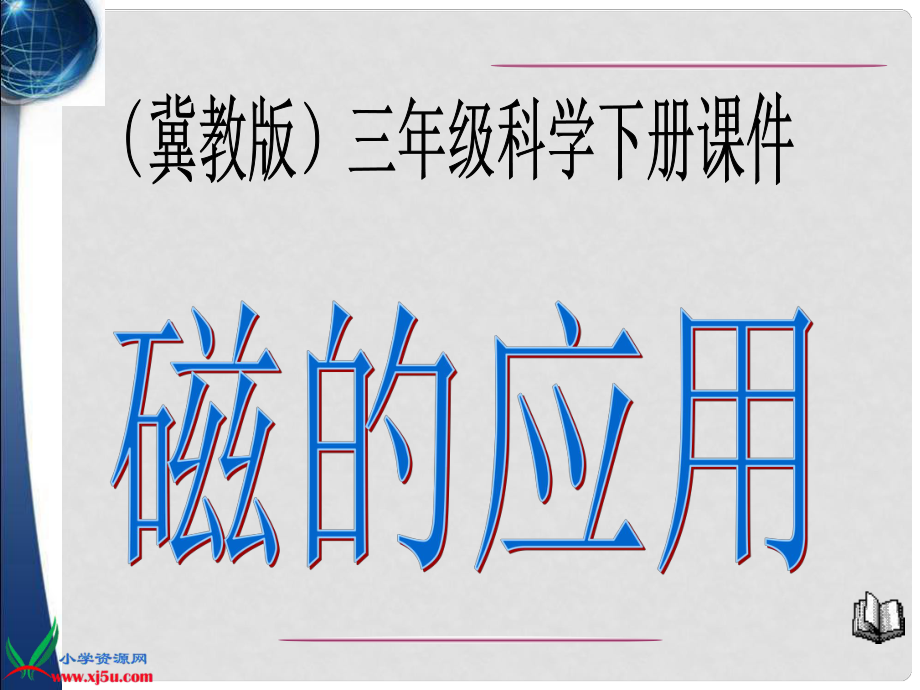 （冀教版）三年级科学下册课件

磁的应用

小学资源网
www.xj5u.com